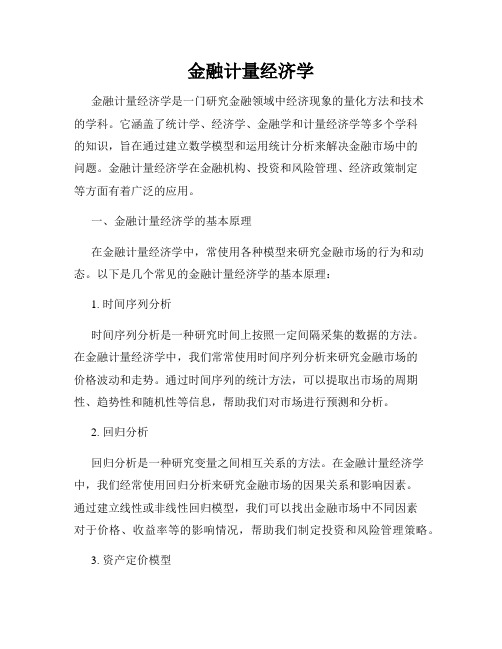 金融计量经济学

金融计量经济学是一门研究金融领域中经济现象的量化方法和技术的学科。它涵盖了统计学、经济学、金融学和计量经济学等多个学科的知识，旨在通过建立数学模型和运用统计分析来解决金融市场中的问题。金融计量经济学在金融机构、投资和风险管理、经济政策制定等方面有着广泛的应用。

一、金融计量经济学的基本原理

在金融计量经济学中，常使用各种模型来研究金融市场的行为和动态。以下是几个常见的金融计量经济学的基本原理：

1. 时间序列分析

时间序列分析是一种研究时间上按照一定间隔采集的数据的方法。在金融计量经济学中，我们常常使用时间序列分析来研究金融市场的价格波动和走势。通过时间序列的统计方法，可以提取出市场的周期性、趋势性和随机性等信息，帮助我们对市场进行预测和分析。

2. 回归分析

回归分析是一种研究变量之间相互关系的方法。在金融计量经济学中，我们经常使用回归分析来研究金融市场的因果关系和影响因素。通过建立线性或非线性回归模型，我们可以找出金融市场中不同因素对于价格、收益率等的影响情况，帮助我们制定投资和风险管理策略。

3. 资产定价模型